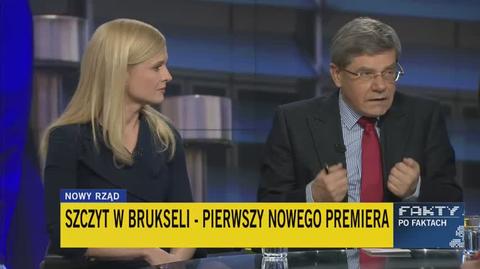 NOWY RZĄD
SZCZYT W BRUKSELI - PIERWSZY NOWEGO PREMIERA
FAKTY
PO FAKTACH